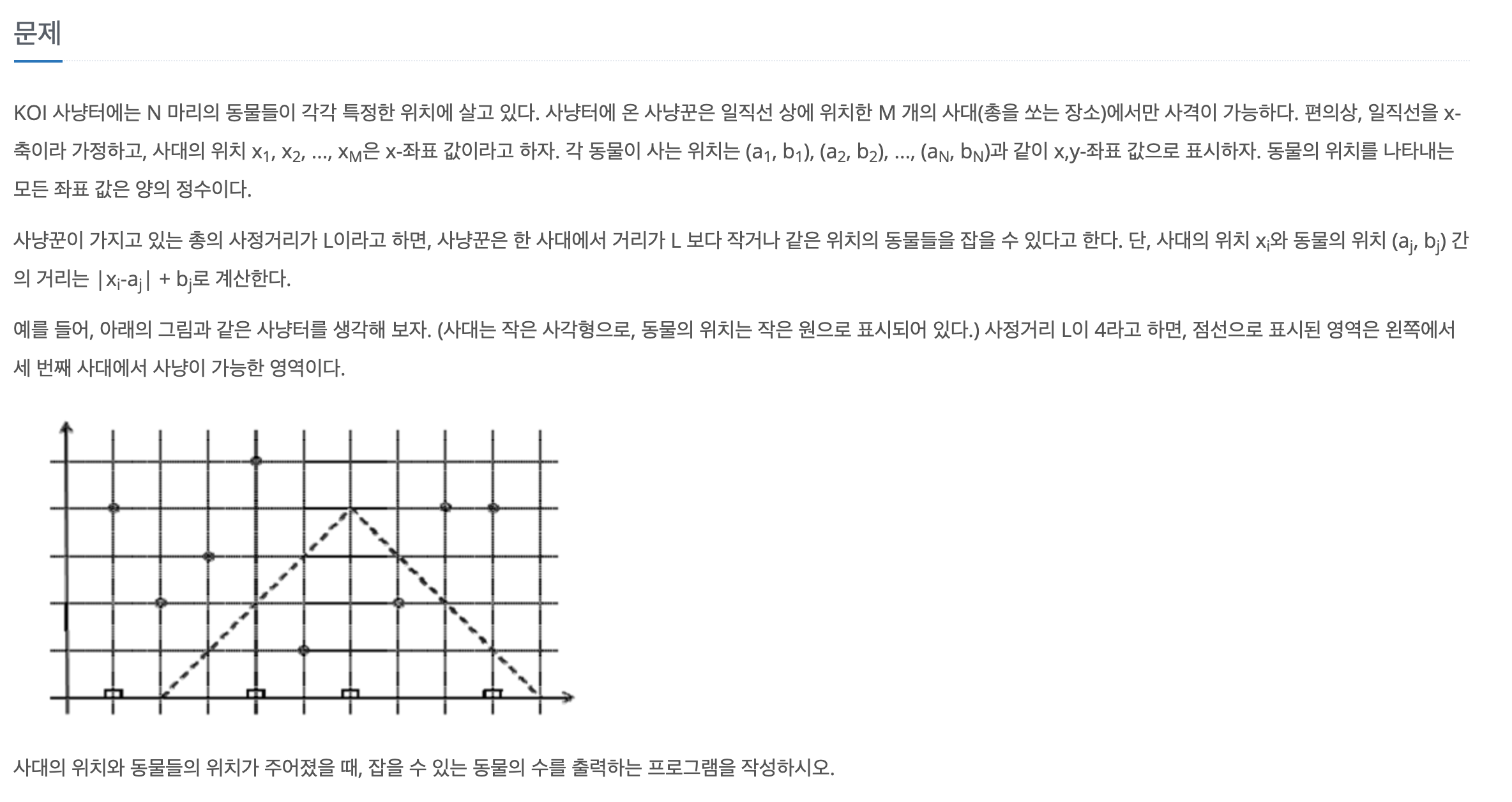 문제

KOI 사냥터에는 N 마리의 동물들이 각각 특정한 위치에 살고 있다. 사냥터에 온 사냥꾼은 일직선 상에 위치한 M 개의 사대(총을 쏘는 장소)에서만 사격이 가능하다. 편의상, 일직선을 x-축이라 가정하고, 사대의 위치 $x_1$, $x_2$, ..., $x_M$은 x-좌표 값이라고 하자. 각 동물이 사는 위치는 ($a_1$, $b_1$), ($a_2$, $b_2$), ..., ($a_N$, $b_N$)과 같이 x,y-좌표 값으로 표시하자. 동물의 위치를 나타내는 모든 좌표 값은 양의 정수이다.

사냥꾼이 가지고 있는 총의 사정거리가 L이라고 하면, 사냥꾼은 한 사대에서 거리가 L 보다 작거나 같은 위치의 동물들을 잡을 수 있다고 한다. 단, 사대의 위치 $x_i$와 동물의 위치 ($a_j$, $b_j$) 간의 거리는 $|x_i-a_j| + b_j$로 계산한다.

예를 들어, 아래의 그림과 같은 사냥터를 생각해 보자. (사대는 작은 사각형으로, 동물의 위치는 작은 원으로 표시되어 있다.) 사정거리 L이 4라고 하면, 점선으로 표시된 영역은 왼쪽에서 세 번째 사대에서 사냥이 가능한 영역이다.

사대의 위치와 동물들의 위치가 주어졌을 때, 잡을 수 있는 동물의 수를 출력하는 프로그램을 작성하시오.